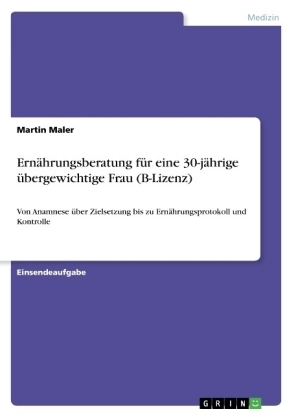 Medizin

Martin Maler

Ernährungsberatung für eine 30-jährige übergewichtige Frau (B-Lizenz)

Von Anamnese über Zielsetzung bis zu Ernährungsprotokoll und Kontrolle

Einsendeaufgabe

GRIN